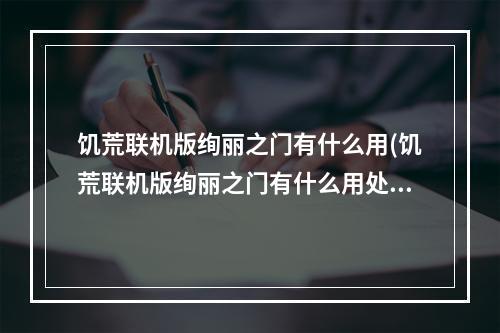 饥荒联机版绚丽之门有什么用(饥荒联机版绚丽之门有什么用处...